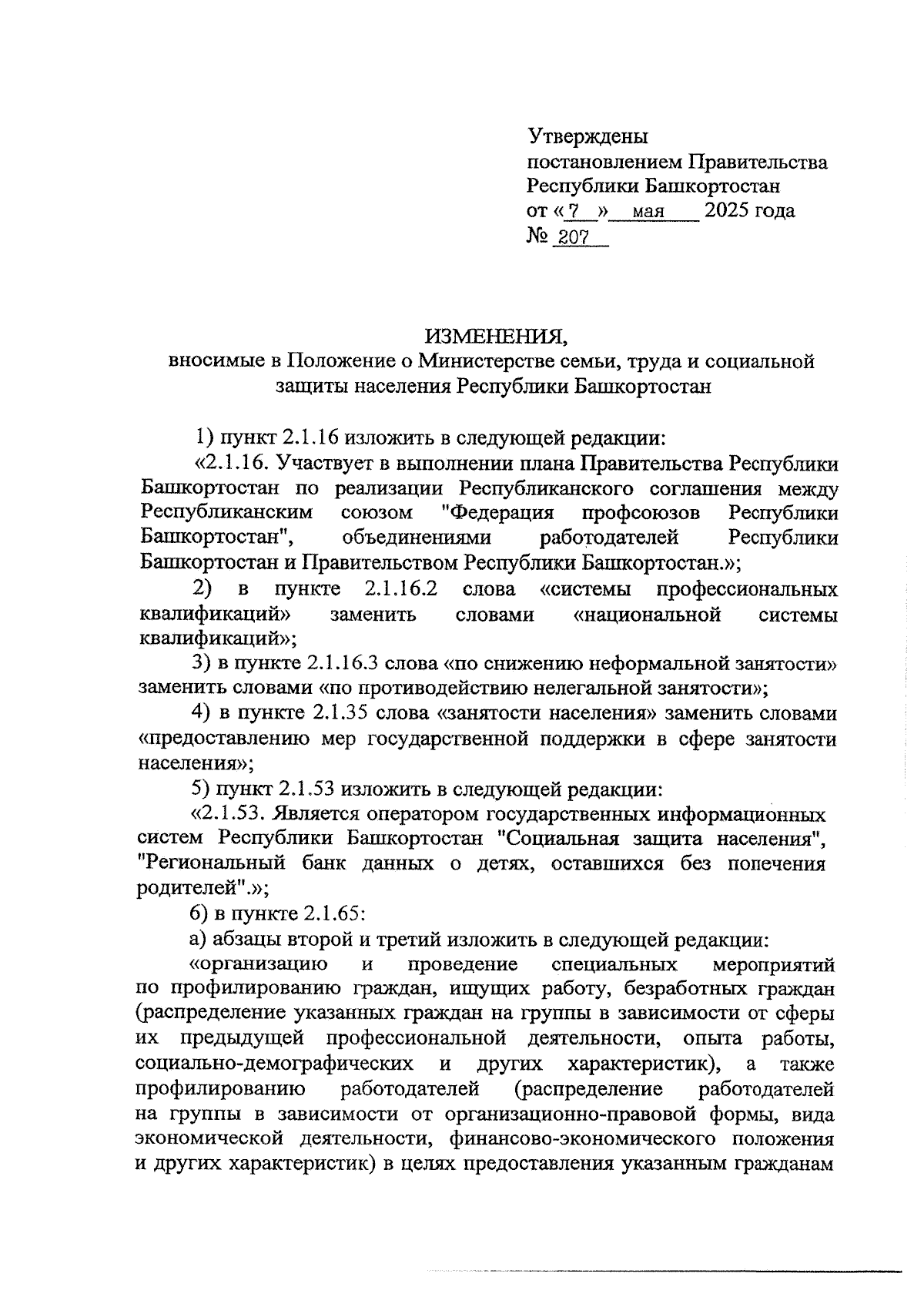 Утверждены
постановлением Правительства
Республики Башкортостан
от « 7 » мая 2025 года
№ 207

ИЗМЕНЕНИЯ,
вносимые в Положение о Министерстве семьи, труда и социальной защиты населения Республики Башкортостан

1) пункт 2.1.16 изложить в следующей редакции:

«2.1.16. Участвует в выполнении плана Правительства Республики Башкортостан по реализации Республиканского соглашения между Республиканским союзом "Федерация профсоюзов Республики Башкортостан", объединениями работодателей Республики Башкортостан и Правительством Республики Башкортостан.»;

2) в пункте 2.1.16.2 слова «системы профессиональных квалификаций» заменить словами «национальной системы квалификаций»;

3) в пункте 2.1.16.3 слова «по снижению неформальной занятости» заменить словами «по противодействию нелегальной занятости»;

4) в пункте 2.1.35 слова «занятости населения» заменить словами «предоставлению мер государственной поддержки в сфере занятости населения»;

5) пункт 2.1.53 изложить в следующей редакции:

«2.1.53. Является оператором государственных информационных систем Республики Башкортостан "Социальная защита населения", "Региональный банк данных о детях, оставшихся без попечения родителей".»;

6) в пункте 2.1.65:

а) абзацы второй и третий изложить в следующей редакции:

«организацию и проведение специальных мероприятий по профилированию граждан, ищущих работу, безработных граждан (распределение указанных граждан на группы в зависимости от сферы их предыдущей профессиональной деятельности, опыта работы, социально-демографических и других характеристик), а также профилированию работодателей (распределение работодателей на группы в зависимости от организационно-правовой формы, вида экономической деятельности, финансово-экономического положения и других характеристик) в целях предоставления указанным гражданам